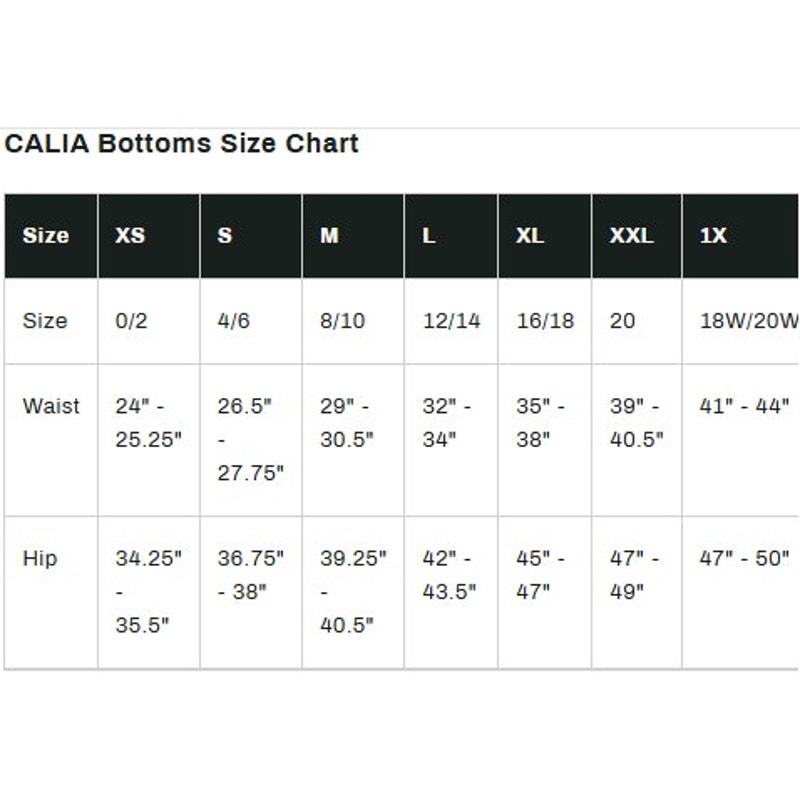 CALIA Bottoms Size Chart

| Size | XS | S | M | L | XL | XXL | 1X |
|---|---|---|---|---|---|---|---|
| Size | 0/2 | 4/6 | 8/10 | 12/14 | 16/18 | 20 | 18W/20W |
| Waist | 24" - 25.25" | 26.5" - 27.75" | 29" - 30.5" | 32" - 34" | 35" - 38" | 39" - 40.5" | 41" - 44" |
| Hip | 34.25" - 35.5" | 36.75" - 38" | 39.25" - 40.5" | 42" - 43.5" | 45" - 47" | 47" - 49" | 47" - 50" |